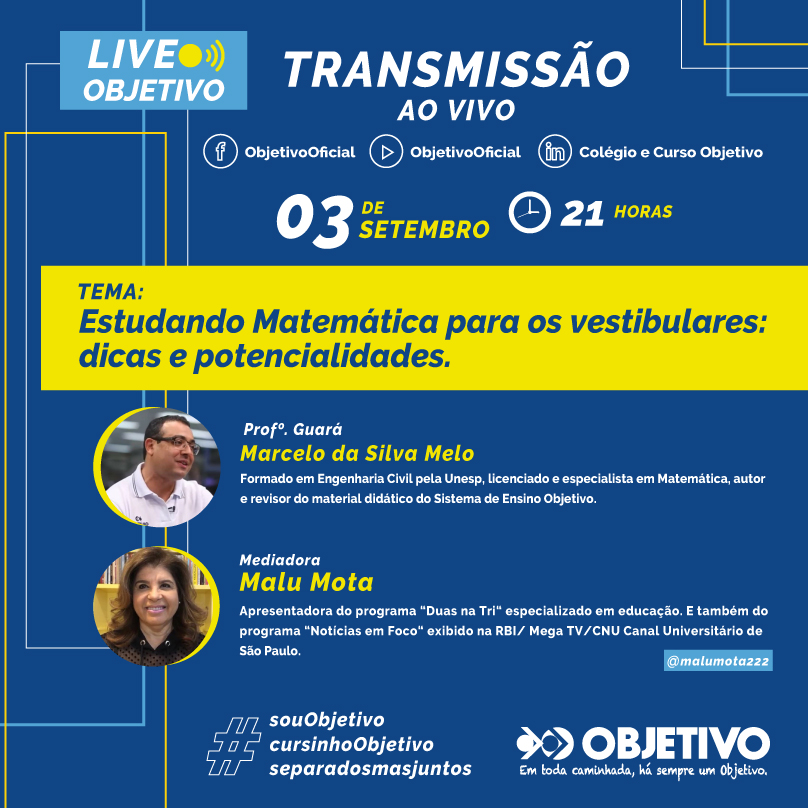 LIVE
OBJETIVO

TRANSMISSÃO
AO VIVO

ObjetivoOficial ObjetivoOficial Colégio e Curso Objetivo

03 DE SETEMBRO 21 HORAS

TEMA:
Estudando Matemática para os vestibulares: dicas e potencialidades.

Profº. Guará
Marcelo da Silva Melo
Formado em Engenharia Civil pela Unesp, licenciado e especialista em Matemática, autor e revisor do material didático do Sistema de Ensino Objetivo.

Mediadora
Malu Mota
Apresentadora do programa "Duas na Tri" especializado em educação. E também do programa "Notícias em Foco" exibido na RBI/ Mega TV/CNU Canal Universitário de São Paulo.

@malumota222

#
souObjetivo
cursinhoObjetivo
separadosmasjuntos

OBJETIVO
Em toda caminhada, há sempre um Objetivo.